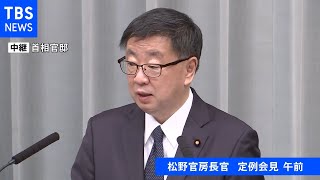 TBS
NEWS

中継 首相官邸

松野官房長官　定例会見 午前